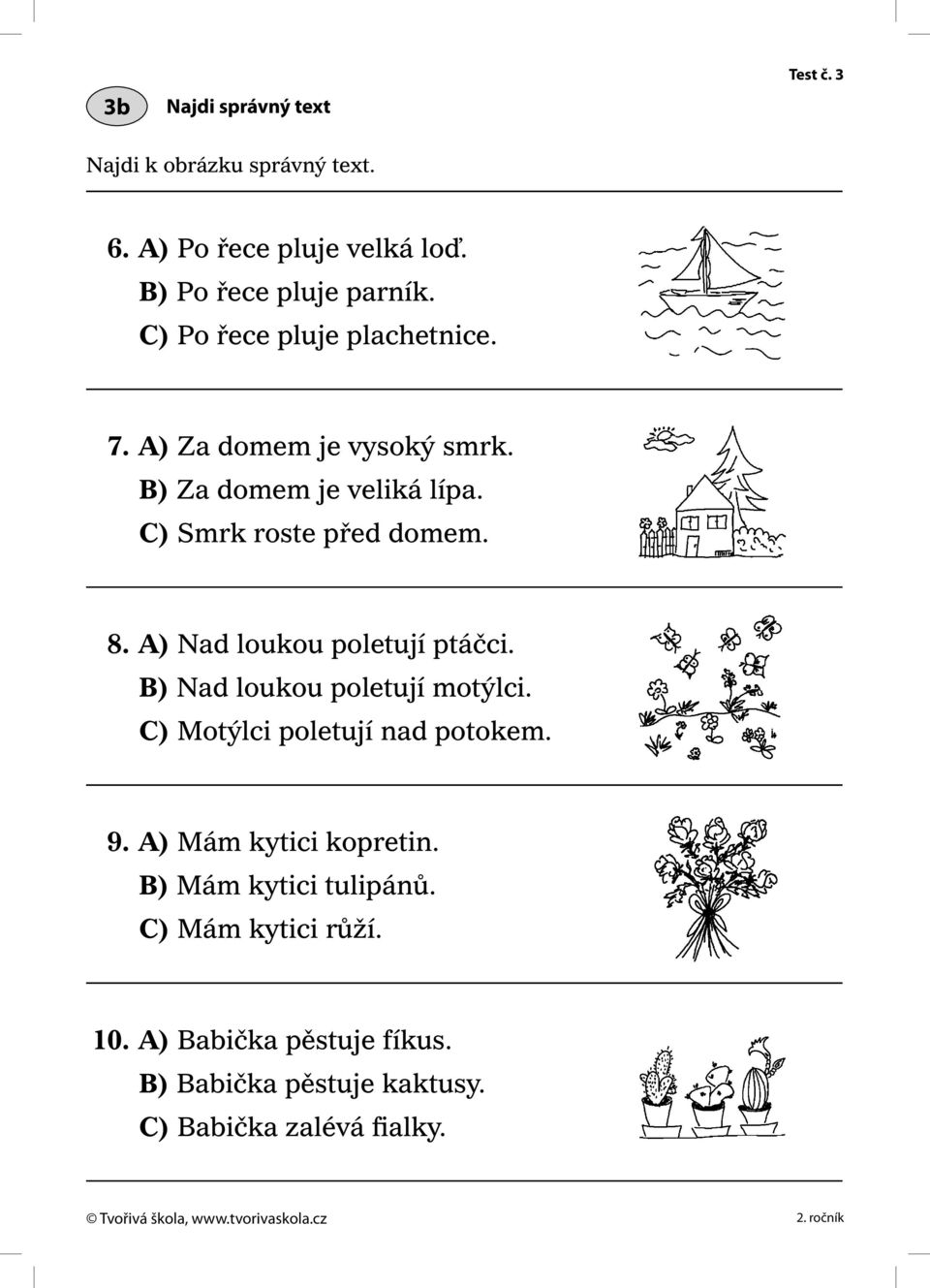 Test č. 3

3b Najdi správný text

Najdi k obrázku správný text.

6. A) Po řece pluje velká loď.
B) Po řece pluje parník.
C) Po řece pluje plachetnice.

7. A) Za domem je vysoký smrk.
B) Za domem je veliká lípa.
C) Smrk roste před domem.

8. A) Nad loukou poletují ptáčci.
B) Nad loukou poletují motýlci.
C) Motýlci poletují nad potokem.

9. A) Mám kytici kopretin.
B) Mám kytici tulipánů.
C) Mám kytici růží.

10. A) Babička pěstuje fíkus.
B) Babička pěstuje kaktusy.
C) Babička zalévá fialky.

© Tvořivá škola, www.tvorivaskola.cz

2. ročník